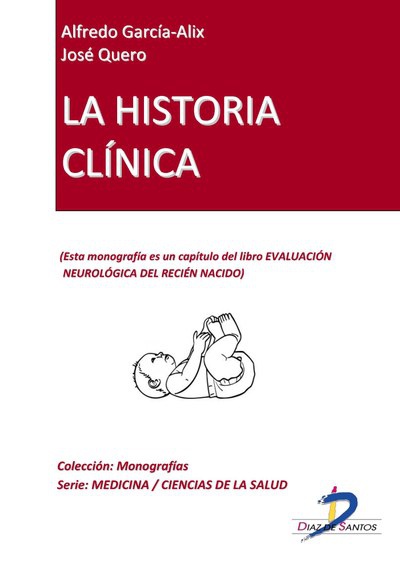 Alfredo García-Alix
José Quero

LA HISTORIA CLÍNICA

(Esta monografía es un capítulo del libro EVALUACIÓN NEUROLÓGICA DEL RECIÉN NACIDO)

Colección: Monografías
Serie: MEDICINA / CIENCIAS DE LA SALUD

DIAZ DE SANTOS